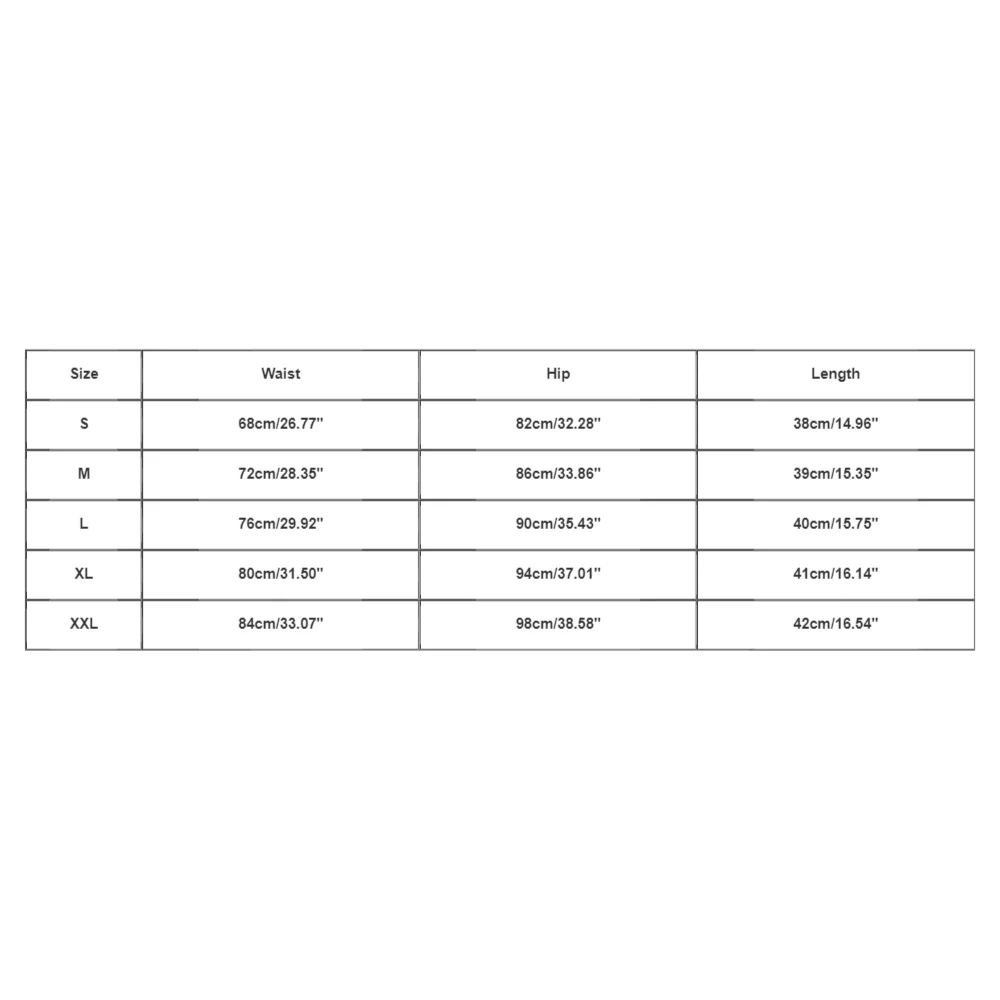 | Size | Waist | Hip | Length |
|---|---|---|---|
| S | 68cm/26.77'' | 82cm/32.28'' | 38cm/14.96'' |
| M | 72cm/28.35'' | 86cm/33.86'' | 39cm/15.35'' |
| L | 76cm/29.92'' | 90cm/35.43'' | 40cm/15.75'' |
| XL | 80cm/31.50'' | 94cm/37.01'' | 41cm/16.14'' |
| XXL | 84cm/33.07'' | 98cm/38.58'' | 42cm/16.54'' |